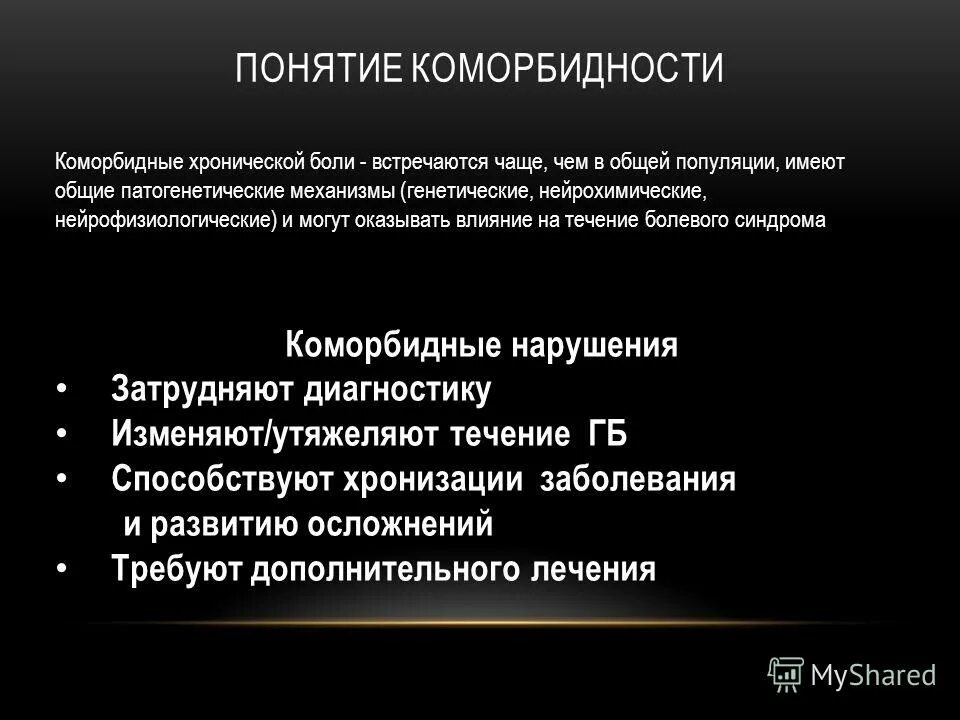 ПОНЯТИЕ КОМОРБИДНОСТИ

Коморбидные хронической боли - встречаются чаще, чем в общей популяции, имеют общие патогенетические механизмы (генетические, нейрохимические, нейрофизиологические) и могут оказывать влияние на течение болевого синдрома

Коморбидные нарушения

• Затрудняют диагностику
• Изменяют/утяжеляют течение ГБ
• Способствуют хронизации заболевания и развитию осложнений
• Требуют дополнительного лечения

MyShared